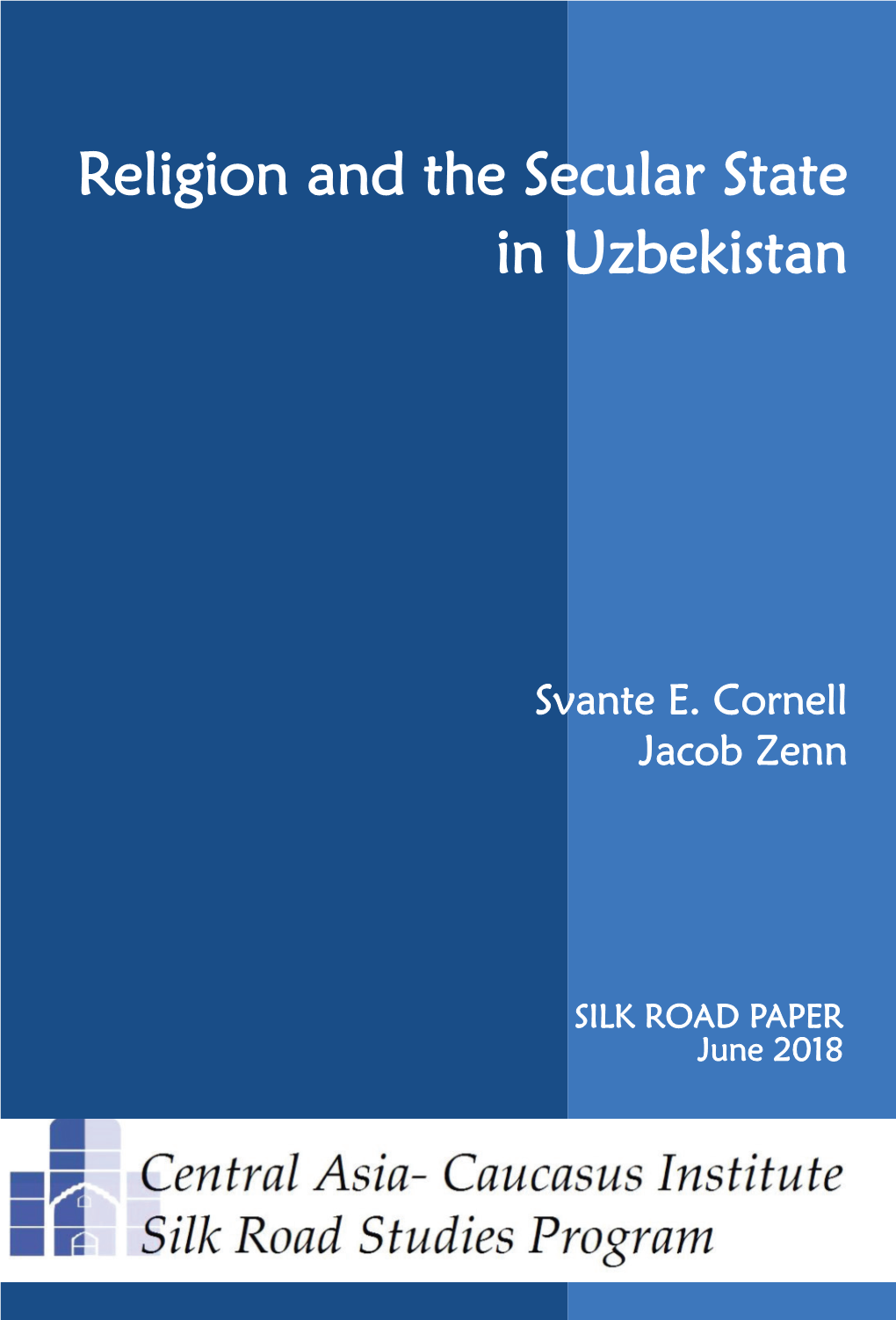 Religion and the Secular State in Uzbekistan

Svante E. Cornell
Jacob Zenn

SILK ROAD PAPER
June 2018

Central Asia- Caucasus Institute
Silk Road Studies Program